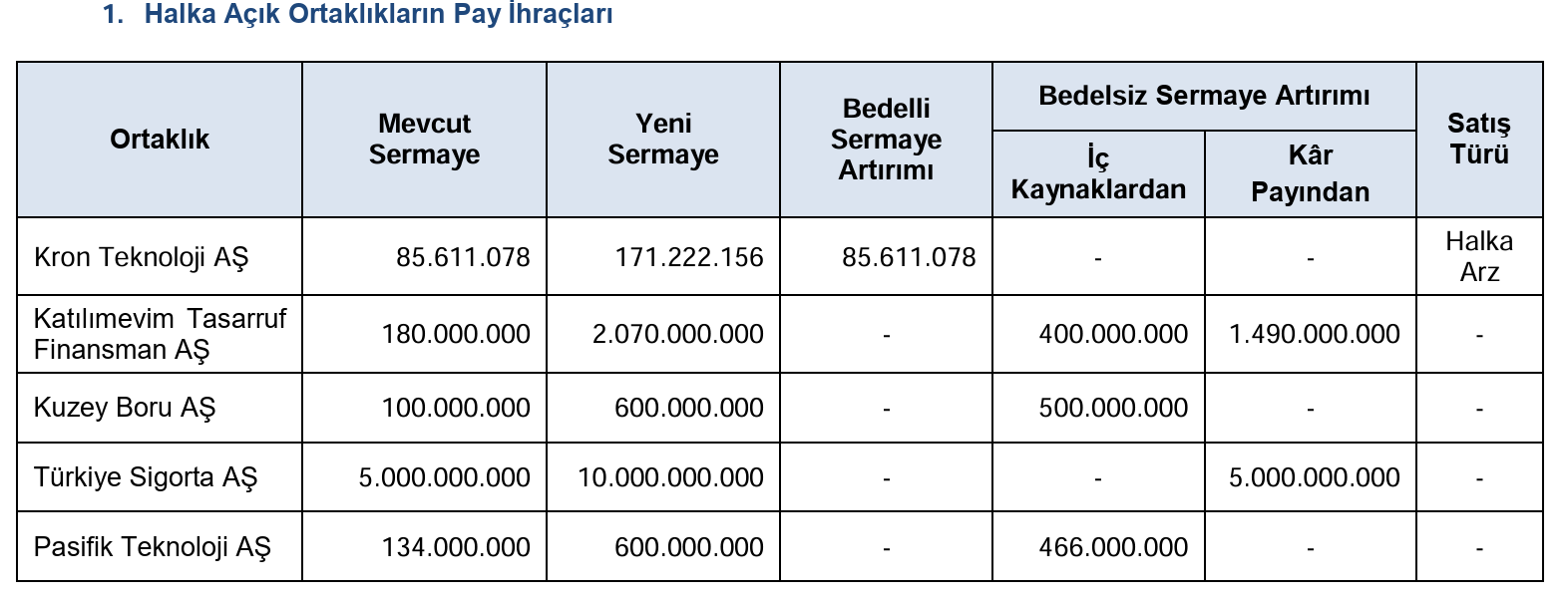 1. Halka Açık Ortaklıkların Pay İhraçları

| Ortaklık | Mevcut Sermaye | Yeni Sermaye | Bedelli Sermaye Artırımı | Bedelsiz Sermaye Artırımı İç Kaynaklardan | Bedelsiz Sermaye Artırımı Kâr Payından | Satış Türü |
|---|---|---|---|---|---|---|
| Kron Teknoloji AŞ | 85.611.078 | 171.222.156 | 85.611.078 | - | - | Halka Arz |
| Katılımevim Tasarruf Finansman AŞ | 180.000.000 | 2.070.000.000 | - | 400.000.000 | 1.490.000.000 | - |
| Kuzey Boru AŞ | 100.000.000 | 600.000.000 | - | 500.000.000 | - | - |
| Türkiye Sigorta AŞ | 5.000.000.000 | 10.000.000.000 | - | - | 5.000.000.000 | - |
| Pasifik Teknoloji AŞ | 134.000.000 | 600.000.000 | - | 466.000.000 | - | - |